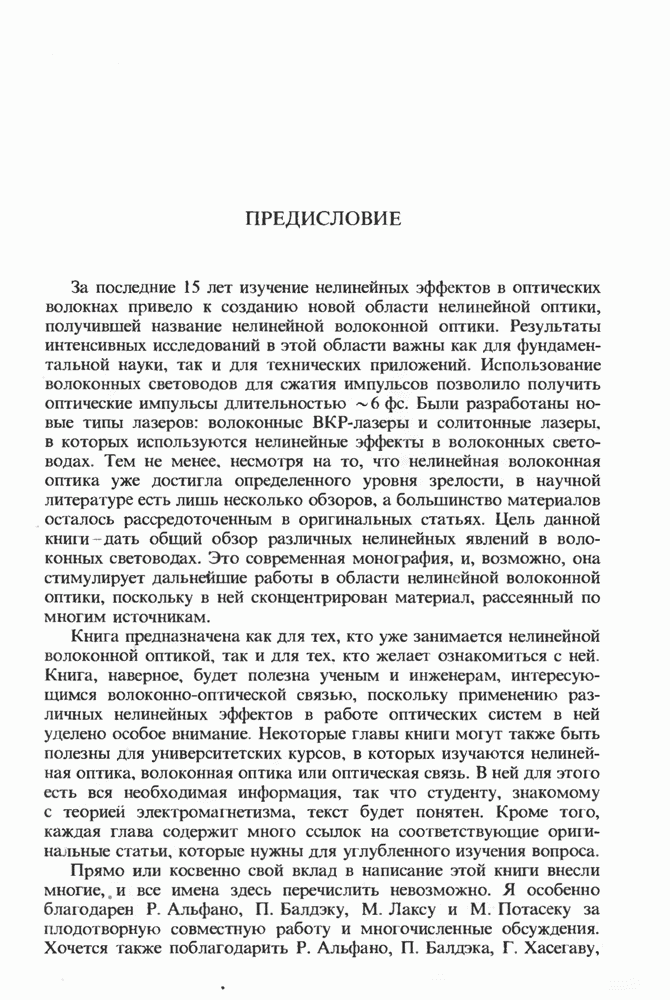 ПРЕДИСЛОВИЕ

За последние 15 лет изучение нелинейных эффектов в оптических волокнах привело к созданию новой области нелинейной оптики, получившей название нелинейной волоконной оптики. Результаты интенсивных исследований в этой области важны как для фундаментальной науки, так и для технических приложений. Использование волоконных световодов для сжатия импульсов позволило получить оптические импульсы длительностью $\sim 6$ фс. Были разработаны новые типы лазеров: волоконные ВКР-лазеры и солитонные лазеры, в которых используются нелинейные эффекты в волоконных световодах. Тем не менее, несмотря на то, что нелинейная волоконная оптика уже достигла определенного уровня зрелости, в научной литературе есть лишь несколько обзоров, а большинство материалов осталось рассредоточенным в оригинальных статьях. Цель данной книги – дать общий обзор различных нелинейных явлений в волоконных световодах. Это современная монография, и, возможно, она стимулирует дальнейшие работы в области нелинейной волоконной оптики, поскольку в ней сконцентрирован материал, рассеянный по многим источникам.

Книга предназначена как для тех, кто уже занимается нелинейной волоконной оптикой, так и для тех, кто желает ознакомиться с ней. Книга, наверное, будет полезна ученым и инженерам, интересующимся волоконно-оптической связью, поскольку применению различных нелинейных эффектов в работе оптических систем в ней уделено особое внимание. Некоторые главы книги могут также быть полезны для университетских курсов, в которых изучаются нелинейная оптика, волоконная оптика или оптическая связь. В ней для этого есть вся необходимая информация, так что студенту, знакомому с теорией электромагнетизма, текст будет понятен. Кроме того, каждая глава содержит много ссылок на соответствующие оригинальные статьи, которые нужны для углубленного изучения вопроса.

Прямо или косвенно свой вклад в написание этой книги внесли многие, и все имена здесь перечислить невозможно. Я особенно благодарен Р. Альфано, П. Балдэку, М. Лаксу и М. Потасеку за плодотворную совместную работу и многочисленные обсуждения. Хочется также поблагодарить Р. Альфано, П. Балдэка, Г. Хасегаву,